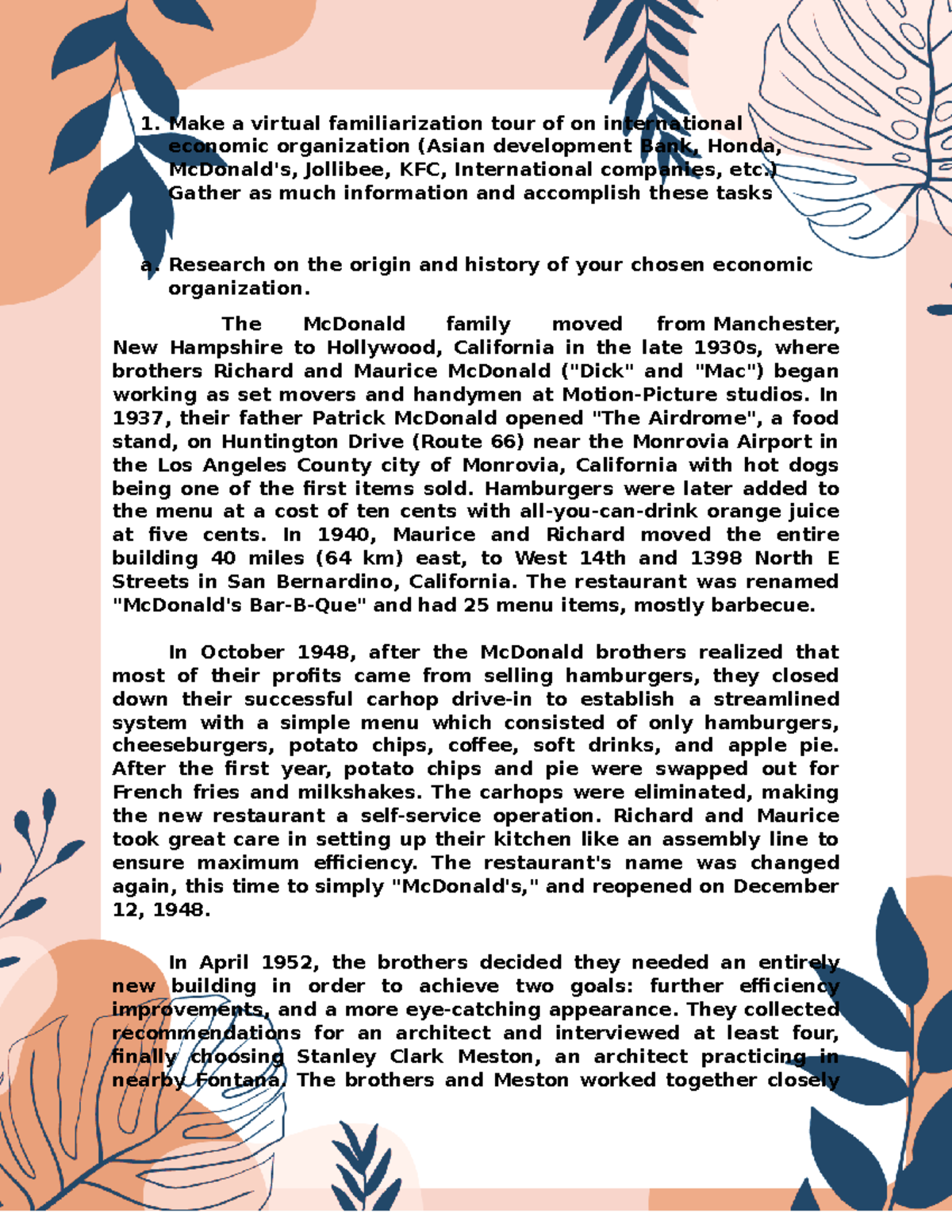 1. Make a virtual familiarization tour of on international economic organization (Asian development Bank, Honda, McDonald's, Jollibee, KFC, International companies, etc.) Gather as much information and accomplish these tasks

a. Research on the origin and history of your chosen economic organization.

The McDonald family moved from Manchester, New Hampshire to Hollywood, California in the late 1930s, where brothers Richard and Maurice McDonald ("Dick" and "Mac") began working as set movers and handymen at Motion-Picture studios. In 1937, their father Patrick McDonald opened "The Airdrome", a food stand, on Huntington Drive (Route 66) near the Monrovia Airport in the Los Angeles County city of Monrovia, California with hot dogs being one of the first items sold. Hamburgers were later added to the menu at a cost of ten cents with all-you-can-drink orange juice at five cents. In 1940, Maurice and Richard moved the entire building 40 miles (64 km) east, to West 14th and 1398 North E Streets in San Bernardino, California. The restaurant was renamed "McDonald's Bar-B-Que" and had 25 menu items, mostly barbecue.

In October 1948, after the McDonald brothers realized that most of their profits came from selling hamburgers, they closed down their successful carhop drive-in to establish a streamlined system with a simple menu which consisted of only hamburgers, cheeseburgers, potato chips, coffee, soft drinks, and apple pie. After the first year, potato chips and pie were swapped out for French fries and milkshakes. The carhops were eliminated, making the new restaurant a self-service operation. Richard and Maurice took great care in setting up their kitchen like an assembly line to ensure maximum efficiency. The restaurant's name was changed again, this time to simply "McDonald's," and reopened on December 12, 1948.

In April 1952, the brothers decided they needed an entirely new building in order to achieve two goals: further efficiency improvements, and a more eye-catching appearance. They collected recommendations for an architect and interviewed at least four, finally choosing Stanley Clark Meston, an architect practicing in nearby Fontana. The brothers and Meston worked together closely